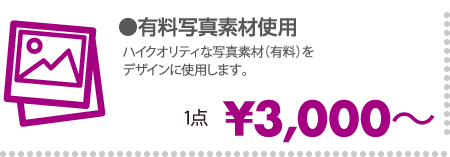 ●有料写真素材使用

ハイクオリティな写真素材（有料）をデザインに使用します。

1点 ¥3,000～